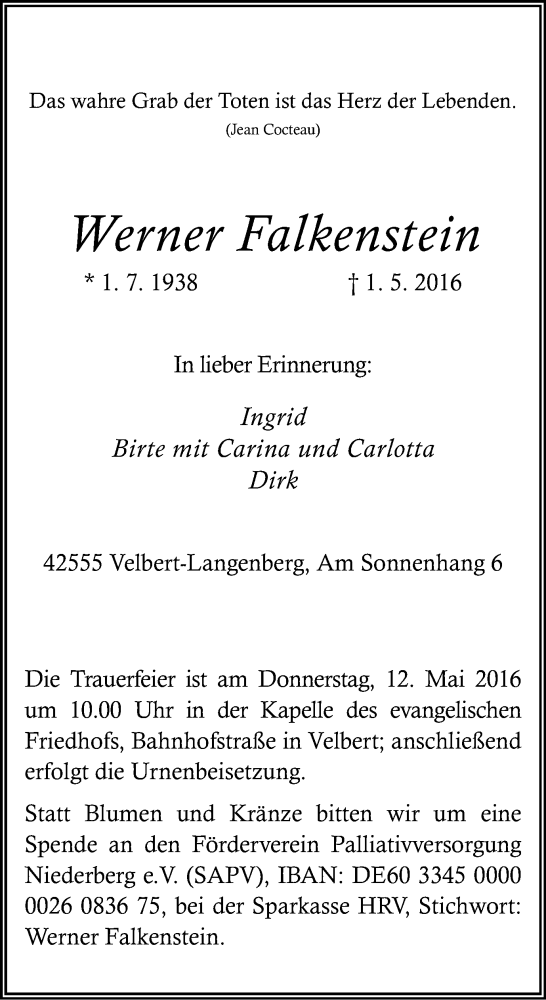 Das wahre Grab der Toten ist das Herz der Lebenden.
(Jean Cocteau)

Werner Falkenstein

* 1. 7. 1938 † 1. 5. 2016

In lieber Erinnerung:

Ingrid
Birte mit Carina und Carlotta
Dirk

42555 Velbert-Langenberg, Am Sonnenhang 6

Die Trauerfeier ist am Donnerstag, 12. Mai 2016 um 10.00 Uhr in der Kapelle des evangelischen Friedhofs, Bahnhofstraße in Velbert; anschließend erfolgt die Urnenbeisetzung.

Statt Blumen und Kränze bitten wir um eine Spende an den Förderverein Palliativversorgung Niederberg e.V. (SAPV), IBAN: DE60 3345 0000 0026 0836 75, bei der Sparkasse HRV, Stichwort: Werner Falkenstein.